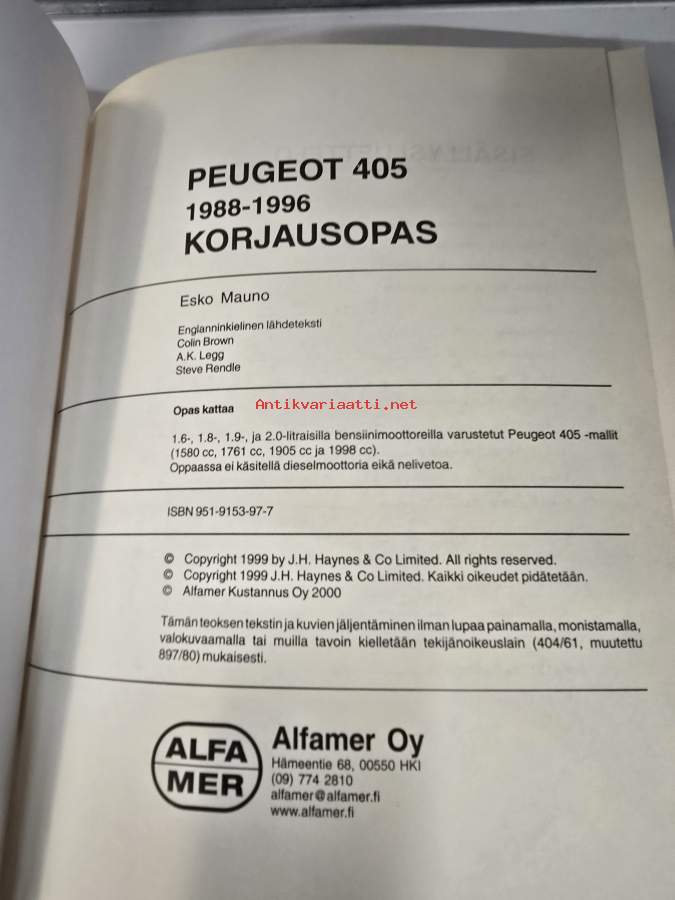 PEUGEOT 405
1988-1996
KORJAUSOPAS

Esko Mauno

Englanninkielinen lähdeteksti
Colin Brown
A.K. Legg
Steve Rendle

Opas kattaa

1.6-, 1.8-, 1.9-, ja 2.0-litraisilla bensiinimoottoreilla varustetut Peugeot 405 -mallit (1580 cc, 1761 cc, 1905 cc ja 1998 cc). Oppaassa ei käsitellä dieselmoottoria eikä nelivetoa.

ISBN 951-9153-97-7

© Copyright 1999 by J.H. Haynes & Co Limited. All rights reserved.
© Copyright 1999 J.H. Haynes & Co Limited. Kaikki oikeudet pidätetään.
© Alfamer Kustannus Oy 2000

Tämän teoksen tekstin ja kuvien jäljentäminen ilman lupaa painamalla, monistamalla, valokuvaamalla tai muilla tavoin kielletään tekijänoikeuslain (404/61, muutettu 897/80) mukaisesti.

ALFA
MER
Alfamer Oy
Hämeentie 68, 00550 HKI
(09) 774 2810
alfamer@alfamer.fi
www.alfamer.fi

Antikvariaatti.net